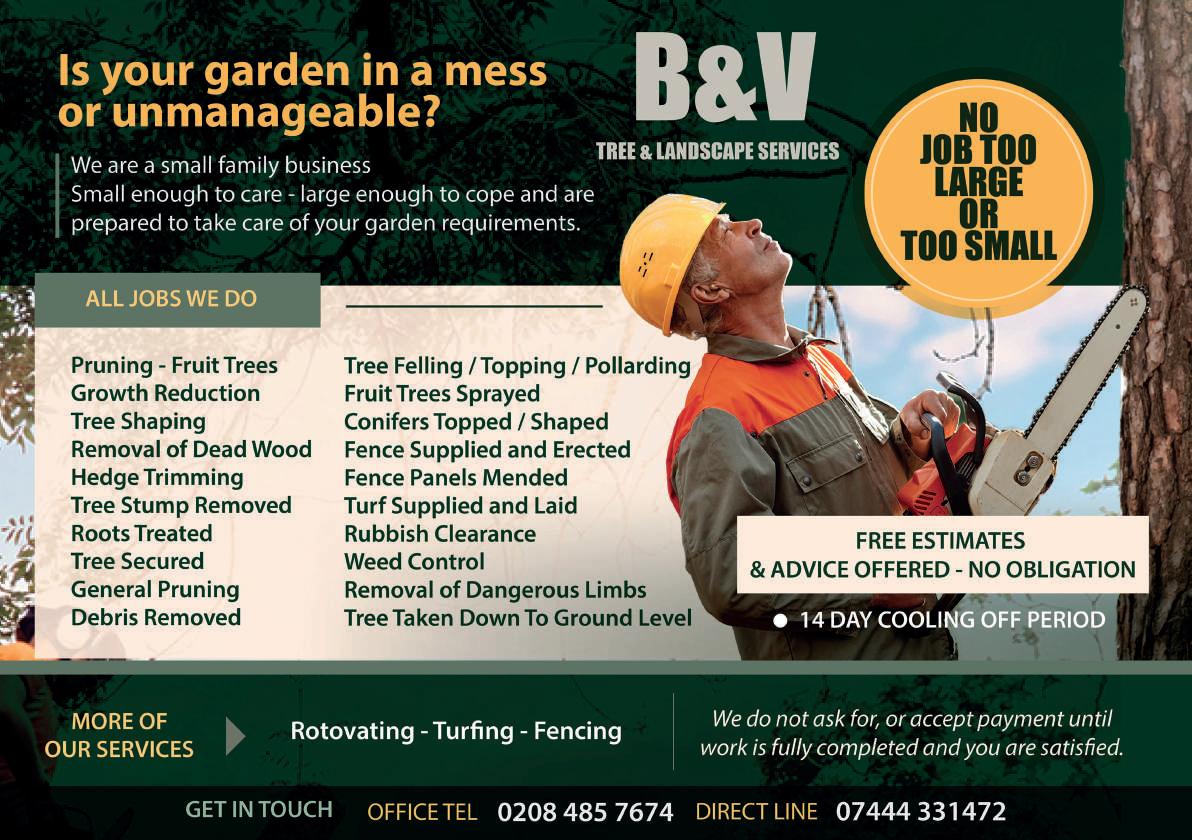 Is your garden in a mess or unmanageable?

We are a small family business
Small enough to care - large enough to cope and are prepared to take care of your garden requirements.

B&V
TREE & LANDSCAPE SERVICES

NO JOB TOO LARGE OR TOO SMALL

ALL JOBS WE DO

Pruning - Fruit Trees
Growth Reduction
Tree Shaping
Removal of Dead Wood
Hedge Trimming
Tree Stump Removed
Roots Treated
Tree Secured
General Pruning
Debris Removed

Tree Felling / Topping / Pollarding
Fruit Trees Sprayed
Conifers Topped / Shaped
Fence Supplied and Erected
Fence Panels Mended
Turf Supplied and Laid
Rubbish Clearance
Weed Control
Removal of Dangerous Limbs
Tree Taken Down To Ground Level

FREE ESTIMATES & ADVICE OFFERED - NO OBLIGATION

14 DAY COOLING OFF PERIOD

MORE OF OUR SERVICES

Rotovating - Turfing - Fencing

We do not ask for, or accept payment until work is fully completed and you are satisfied.

GET IN TOUCH OFFICE TEL 0208 485 7674 DIRECT LINE 07444 331472